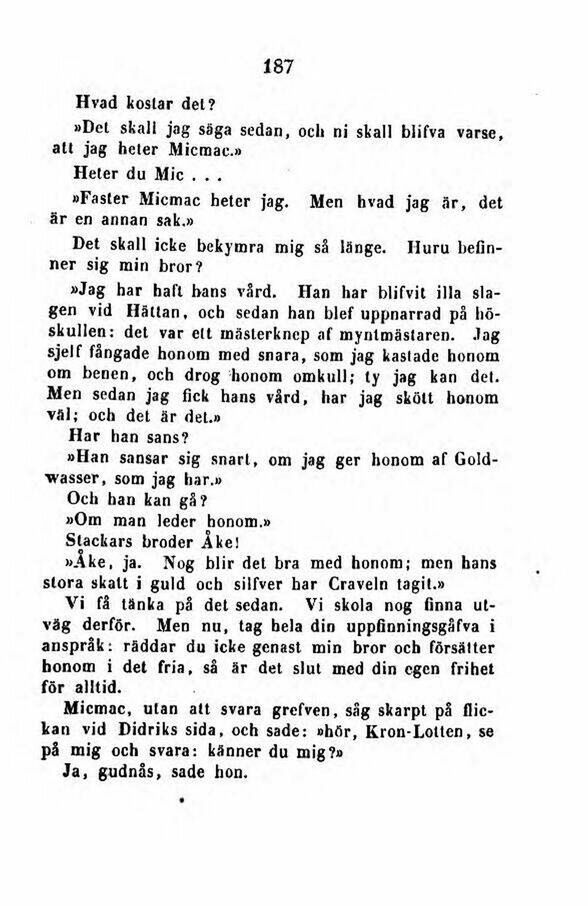 187

Hvad kostar det?

»Det skall jag säga sedan, och ni skall blifva varse, att jag heter Micmac.»

Heter du Mic . . .

»Faster Micmac heter jag. Men hvad jag är, det är en annan sak.»

Det skall icke bekymra mig så länge. Huru befinner sig min bror?

»Jag har haft hans vård. Han har blifvit illa slagen vid Hättan, och sedan han blef uppnarrad på höskullen: det var ett mästerknep af myntmästaren. Jag sjelf fångade honom med snara, som jag kastade honom om benen, och drog honom omkull; ty jag kan det. Men sedan jag fick hans vård, har jag skött honom väl; och det är det.»

Har han sans?

»Han sansar sig snart, om jag ger honom af Goldwasser, som jag har.»

Och han kan gå?

»Om man leder honom.»

Stackars broder Åke!

»Åke, ja. Nog blir det bra med honom; men hans stora skatt i guld och silfver har Craveln tagit.»

Vi få tänka på det sedan. Vi skola nog finna utväg derför. Men nu, tag hela din uppfinningsgåfva i anspråk: räddar du icke genast min bror och försätter honom i det fria, så är det slut med din egen frihet för alltid.

Micmac, utan att svara grefven, såg skarpt på flickan vid Didriks sida, och sade: »hör, Kron-Lotten, se på mig och svara: känner du mig?»

Ja, gudnås, sade hon.